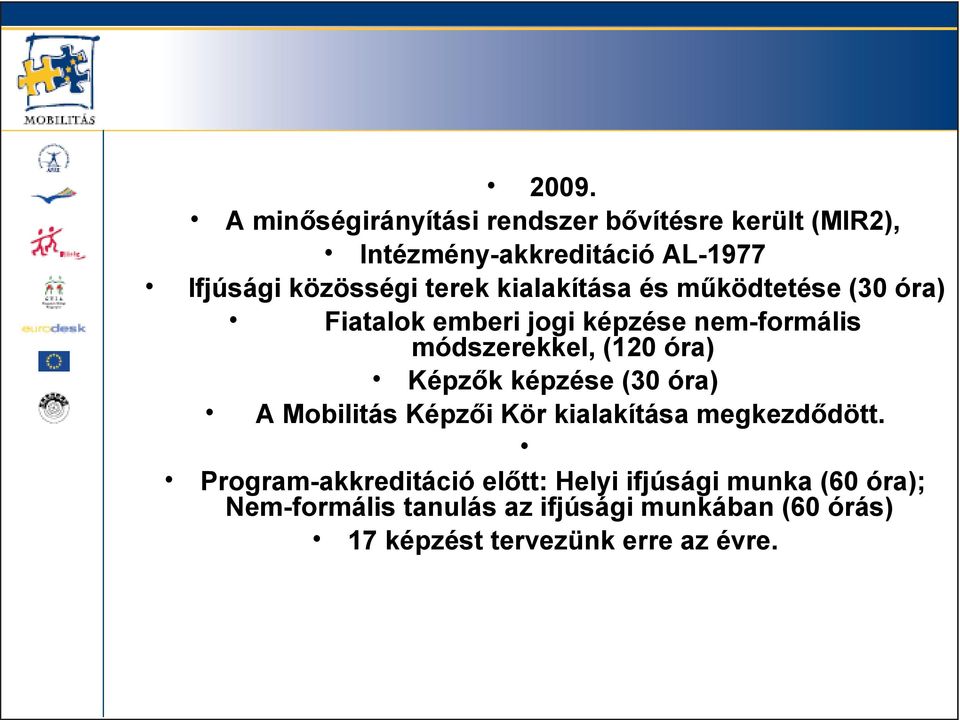 MOBILITÁS

eurodesk

• 2009.
• A minőségirányítási rendszer bővítésre került (MIR2),
• Intézmény-akkreditáció AL-1977
• Ifjúsági közösségi terek kialakítása és működtetése (30 óra)
• Fiatalok emberi jogi képzése nem-formális módszerekkel, (120 óra)
• Képzők képzése (30 óra)
• A Mobilitás Képzői Kör kialakítása megkezdődött.
•
• Program-akkreditáció előtt: Helyi ifjúsági munka (60 óra); Nem-formális tanulás az ifjúsági munkában (60 órás)
• 17 képzést tervezünk erre az évre.